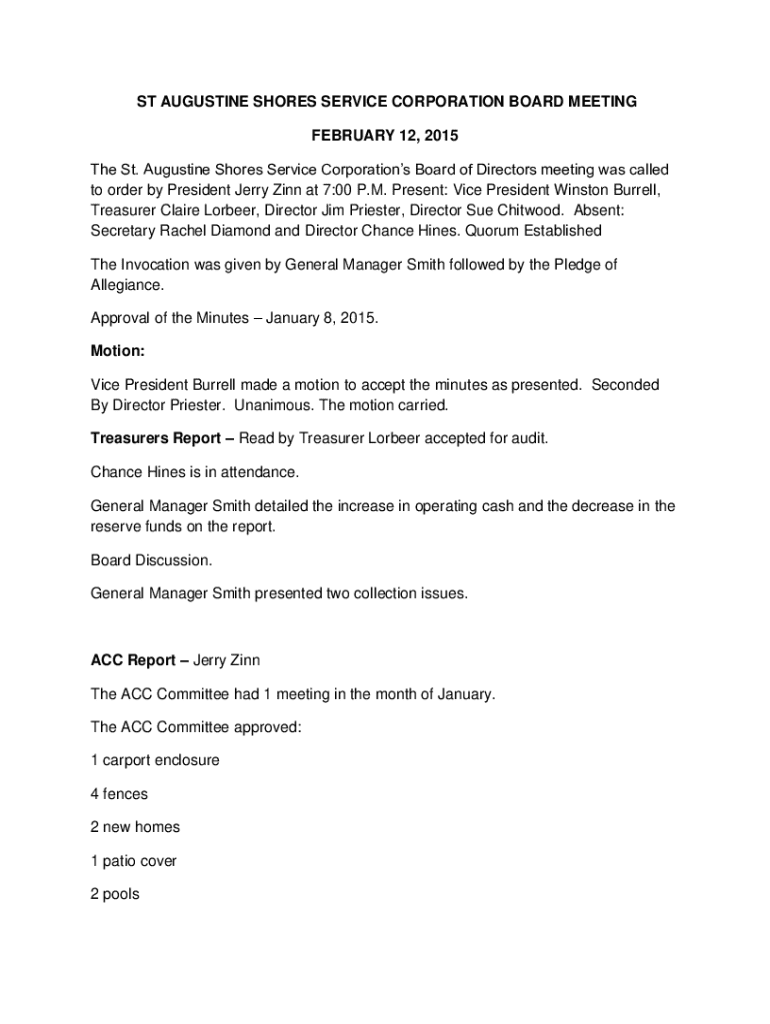 ST AUGUSTINE SHORES SERVICE CORPORATION BOARD MEETING

FEBRUARY 12, 2015

The St. Augustine Shores Service Corporation's Board of Directors meeting was called to order by President Jerry Zinn at 7:00 P.M. Present: Vice President Winston Burrell, Treasurer Claire Lorbeer, Director Jim Priester, Director Sue Chitwood. Absent: Secretary Rachel Diamond and Director Chance Hines. Quorum Established

The Invocation was given by General Manager Smith followed by the Pledge of Allegiance.

Approval of the Minutes – January 8, 2015.

Motion:

Vice President Burrell made a motion to accept the minutes as presented. Seconded By Director Priester. Unanimous. The motion carried.

Treasurers Report – Read by Treasurer Lorbeer accepted for audit.

Chance Hines is in attendance.

General Manager Smith detailed the increase in operating cash and the decrease in the reserve funds on the report.

Board Discussion.

General Manager Smith presented two collection issues.

ACC Report – Jerry Zinn

The ACC Committee had 1 meeting in the month of January.

The ACC Committee approved:

1 carport enclosure

4 fences

2 new homes

1 patio cover

2 pools